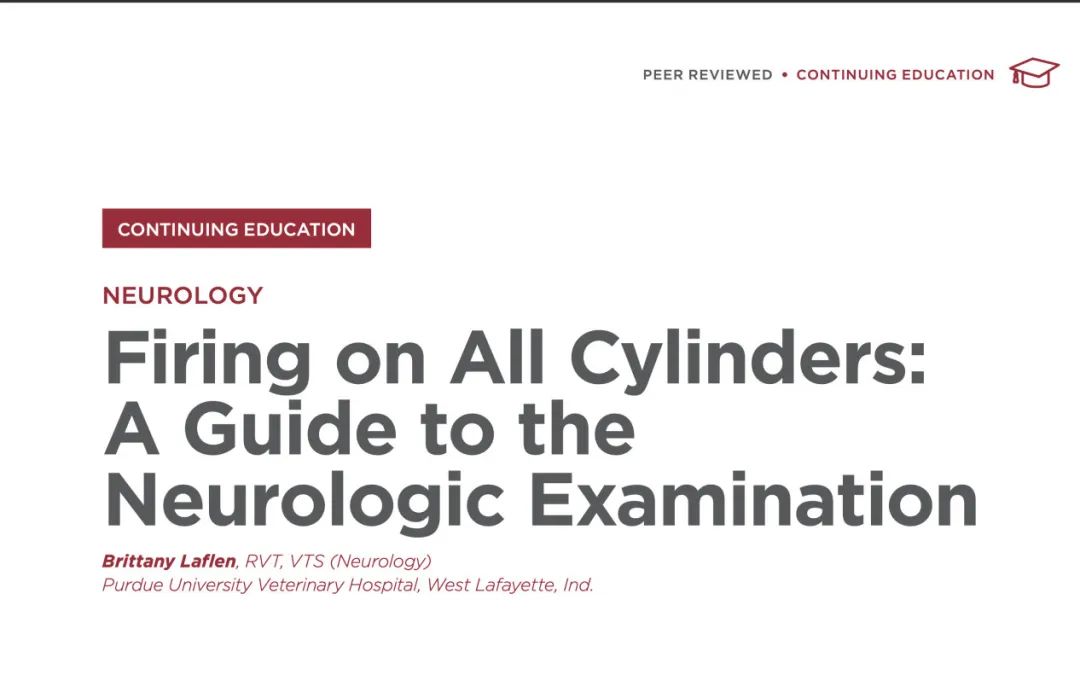 PEER REVIEWED • CONTINUING EDUCATION

CONTINUING EDUCATION

NEUROLOGY

Firing on All Cylinders: A Guide to the Neurologic Examination

Brittany Laflen, RVT, VTS (Neurology)
Purdue University Veterinary Hospital, West Lafayette, Ind.